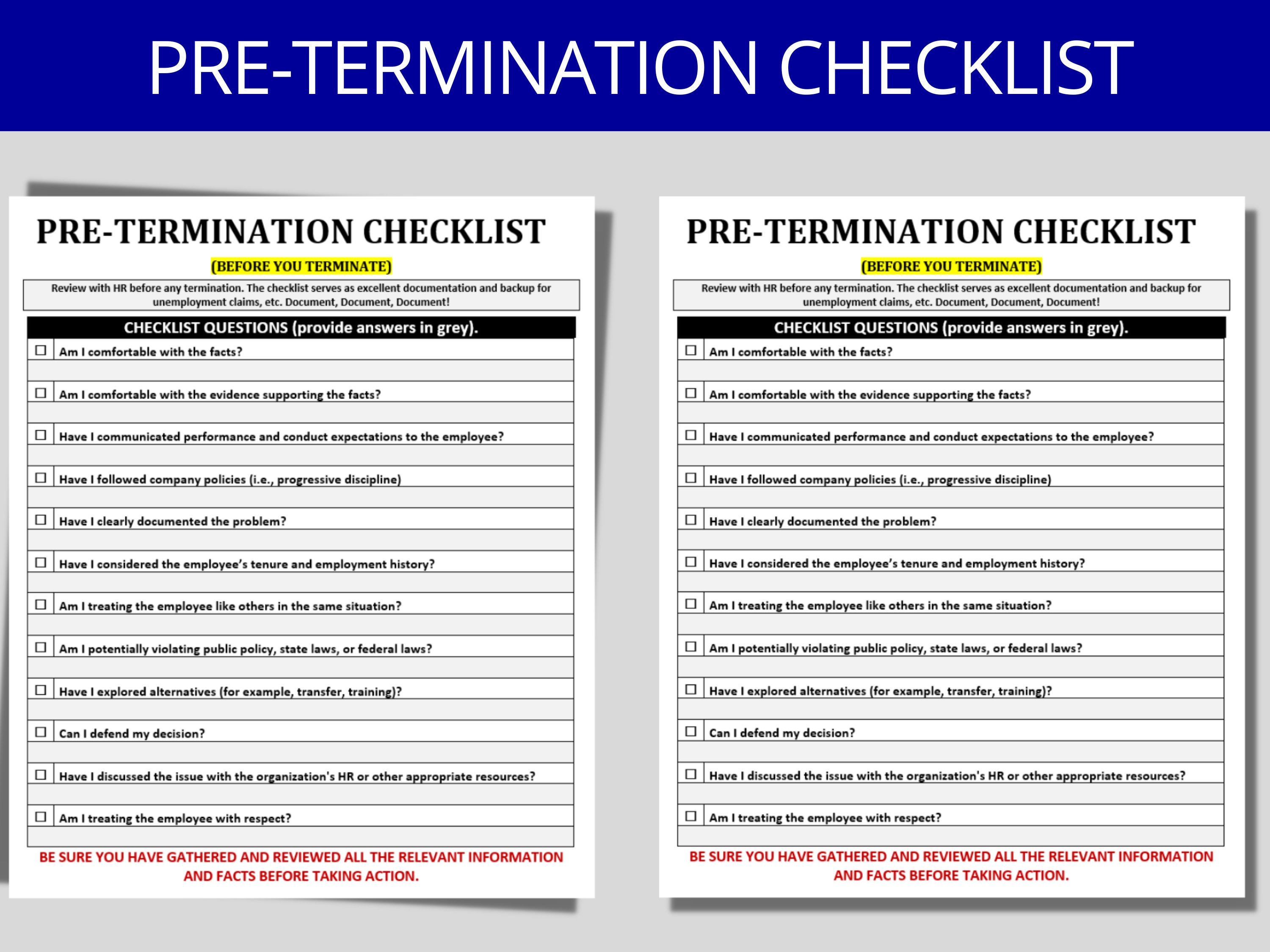 PRE-TERMINATION CHECKLIST

PRE-TERMINATION CHECKLIST

(BEFORE YOU TERMINATE)

Review with HR before any termination. The checklist serves as excellent documentation and backup for unemployment claims, etc. Document, Document, Document!

CHECKLIST QUESTIONS (provide answers in grey).

☐ Am I comfortable with the facts?

☐ Am I comfortable with the evidence supporting the facts?

☐ Have I communicated performance and conduct expectations to the employee?

☐ Have I followed company policies (i.e., progressive discipline)

☐ Have I clearly documented the problem?

☐ Have I considered the employee's tenure and employment history?

☐ Am I treating the employee like others in the same situation?

☐ Am I potentially violating public policy, state laws, or federal laws?

☐ Have I explored alternatives (for example, transfer, training)?

☐ Can I defend my decision?

☐ Have I discussed the issue with the organization's HR or other appropriate resources?

☐ Am I treating the employee with respect?

BE SURE YOU HAVE GATHERED AND REVIEWED ALL THE RELEVANT INFORMATION AND FACTS BEFORE TAKING ACTION.

PRE-TERMINATION CHECKLIST

(BEFORE YOU TERMINATE)

Review with HR before any termination. The checklist serves as excellent documentation and backup for unemployment claims, etc. Document, Document, Document!

CHECKLIST QUESTIONS (provide answers in grey).

☐ Am I comfortable with the facts?

☐ Am I comfortable with the evidence supporting the facts?

☐ Have I communicated performance and conduct expectations to the employee?

☐ Have I followed company policies (i.e., progressive discipline)

☐ Have I clearly documented the problem?

☐ Have I considered the employee's tenure and employment history?

☐ Am I treating the employee like others in the same situation?

☐ Am I potentially violating public policy, state laws, or federal laws?

☐ Have I explored alternatives (for example, transfer, training)?

☐ Can I defend my decision?

☐ Have I discussed the issue with the organization's HR or other appropriate resources?

☐ Am I treating the employee with respect?

BE SURE YOU HAVE GATHERED AND REVIEWED ALL THE RELEVANT INFORMATION AND FACTS BEFORE TAKING ACTION.